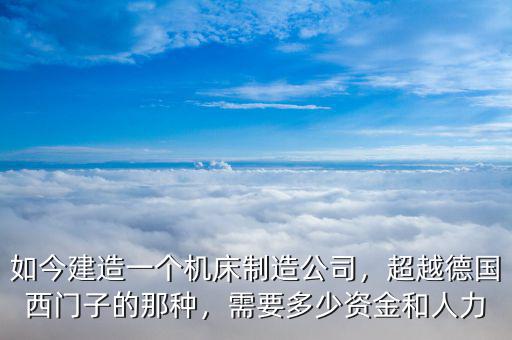 如今建造一个机床制造公司，超越德国西门子的那种，需要多少资金和人力